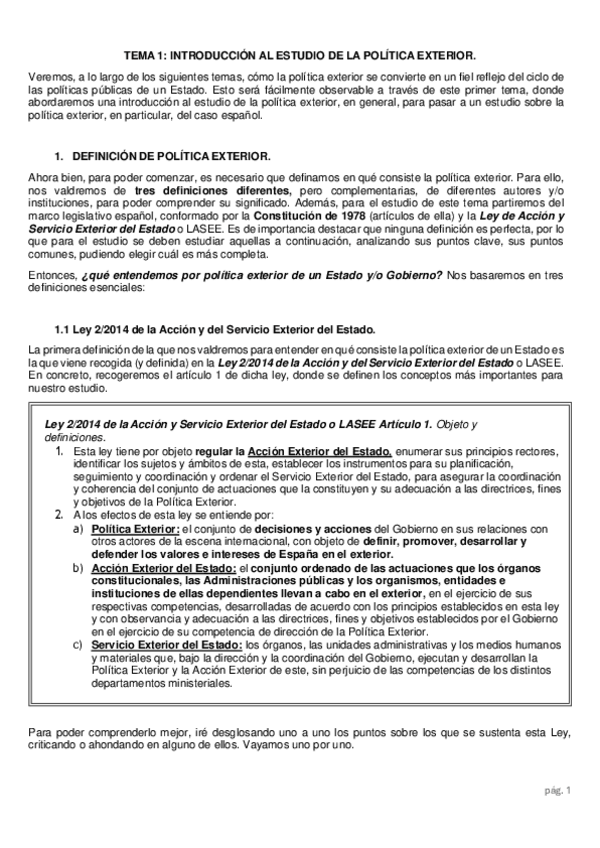 TEMA 1: INTRODUCCIÓN AL ESTUDIO DE LA POLÍTICA EXTERIOR.

Veremos, a lo largo de los siguientes temas, cómo la política exterior se convierte en un fiel reflejo del ciclo de las políticas públicas de un Estado. Esto será fácilmente observable a través de este primer tema, donde abordaremos una introducción al estudio de la política exterior, en general, para pasar a un estudio sobre la política exterior, en particular, del caso español.

1. DEFINICIÓN DE POLÍTICA EXTERIOR.

Ahora bien, para poder comenzar, es necesario que definamos en qué consiste la política exterior. Para ello, nos valdremos de tres definiciones diferentes, pero complementarias, de diferentes autores y/o instituciones, para poder comprender su significado. Además, para el estudio de este tema partiremos del marco legislativo español, conformado por la Constitución de 1978 (artículos de ella) y la Ley de Acción y Servicio Exterior del Estado o LASEE. Es de importancia destacar que ninguna definición es perfecta, por lo que para el estudio se deben estudiar aquellas a continuación, analizando sus puntos clave, sus puntos comunes, pudiendo elegir cuál es más completa.

Entonces, ¿qué entendemos por política exterior de un Estado y/o Gobierno? Nos basaremos en tres definiciones esenciales:

1.1 Ley 2/2014 de la Acción y del Servicio Exterior del Estado.

La primera definición de la que nos valdremos para entender en qué consiste la política exterior de un Estado es la que viene recogida (y definida) en la Ley 2/2014 de la Acción y del Servicio Exterior del Estado o LASEE. En concreto, recogeremos el artículo 1 de dicha ley, donde se definen los conceptos más importantes para nuestro estudio.

Ley 2/2014 de la Acción y Servicio Exterior del Estado o LASEE Artículo 1. Objeto y definiciones.
1. Esta ley tiene por objeto regular la Acción Exterior del Estado, enumerar sus principios rectores, identificar los sujetos y ámbitos de esta, establecer los instrumentos para su planificación, seguimiento y coordinación y ordenar el Servicio Exterior del Estado, para asegurar la coordinación y coherencia del conjunto de actuaciones que la constituyen y su adecuación a las directrices, fines y objetivos de la Política Exterior.
2. A los efectos de esta ley se entiende por:
a) Política Exterior: el conjunto de decisiones y acciones del Gobierno en sus relaciones con otros actores de la escena internacional, con objeto de definir, promover, desarrollar y defender los valores e intereses de España en el exterior.
b) Acción Exterior del Estado: el conjunto ordenado de las actuaciones que los órganos constitucionales, las Administraciones públicas y los organismos, entidades e instituciones de ellas dependientes llevan a cabo en el exterior, en el ejercicio de sus respectivas competencias, desarrolladas de acuerdo con los principios establecidos en esta ley y con observancia y adecuación a las directrices, fines y objetivos establecidos por el Gobierno en el ejercicio de su competencia de dirección de la Política Exterior.
c) Servicio Exterior del Estado: los órganos, las unidades administrativas y los medios humanos y materiales que, bajo la dirección y la coordinación del Gobierno, ejecutan y desarrollan la Política Exterior y la Acción Exterior de este, sin perjuicio de las competencias de los distintos departamentos ministeriales.

Para poder comprenderlo mejor, iré desglosando uno a uno los puntos sobre los que se sustenta esta Ley, criticando o ahondando en alguno de ellos. Vayamos uno por uno.

pág. 1